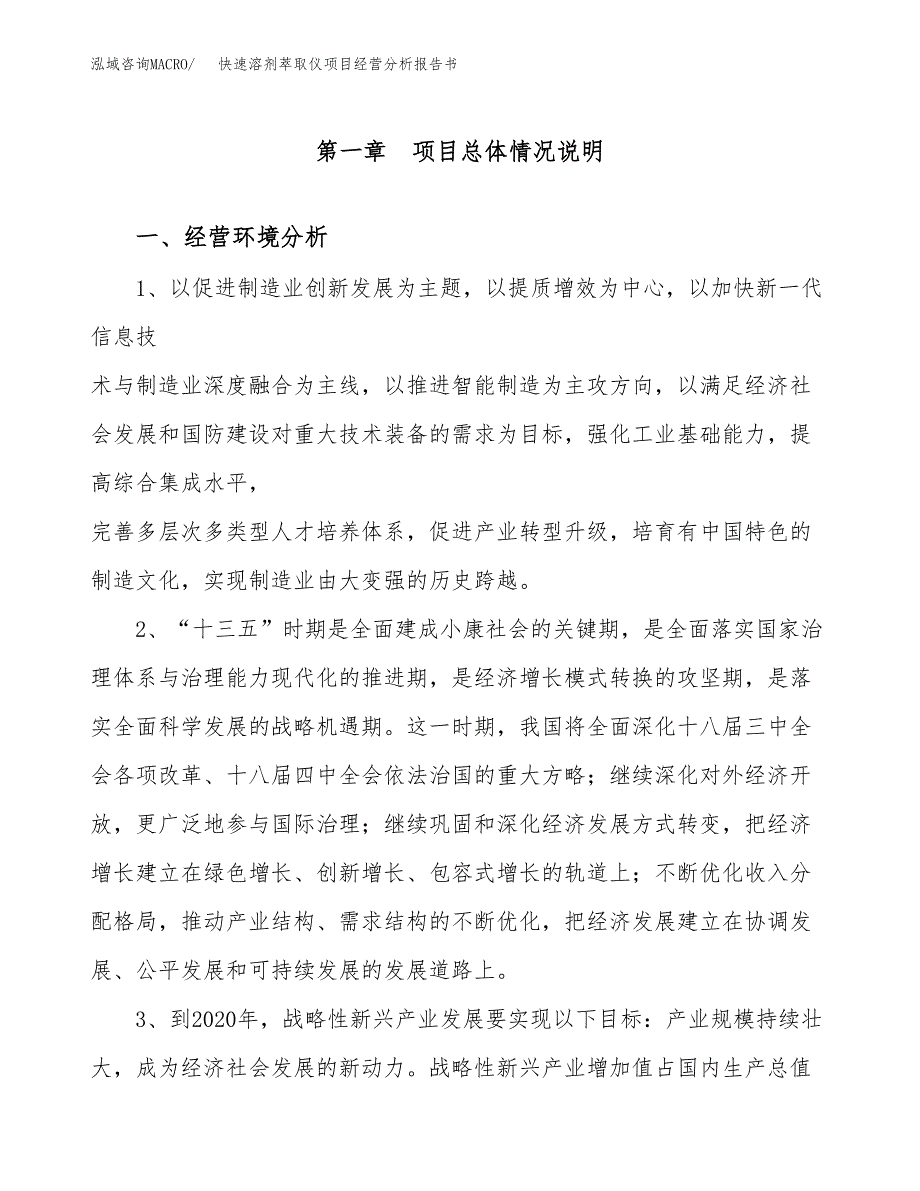 泓域咨询MACRO/　快速溶剂萃取仪项目经营分析报告书

第一章　项目总体情况说明

一、经营环境分析

1、以促进制造业创新发展为主题，以提质增效为中心，以加快新一代信息技

术与制造业深度融合为主线，以推进智能制造为主攻方向，以满足经济社会发展和国防建设对重大技术装备的需求为目标，强化工业基础能力，提高综合集成水平，

完善多层次多类型人才培养体系，促进产业转型升级，培育有中国特色的制造文化，实现制造业由大变强的历史跨越。

2、“十三五”时期是全面建成小康社会的关键期，是全面落实国家治理体系与治理能力现代化的推进期，是经济增长模式转换的攻坚期，是落实全面科学发展的战略机遇期。这一时期，我国将全面深化十八届三中全会各项改革、十八届四中全会依法治国的重大方略；继续深化对外经济开放，更广泛地参与国际治理；继续巩固和深化经济发展方式转变，把经济增长建立在绿色增长、创新增长、包容式增长的轨道上；不断优化收入分配格局，推动产业结构、需求结构的不断优化，把经济发展建立在协调发展、公平发展和可持续发展的发展道路上。

3、到2020年，战略性新兴产业发展要实现以下目标：产业规模持续壮大，成为经济社会发展的新动力。战略性新兴产业增加值占国内生产总值